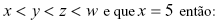 $x < y < z < w$ e que $x = 5$ então: